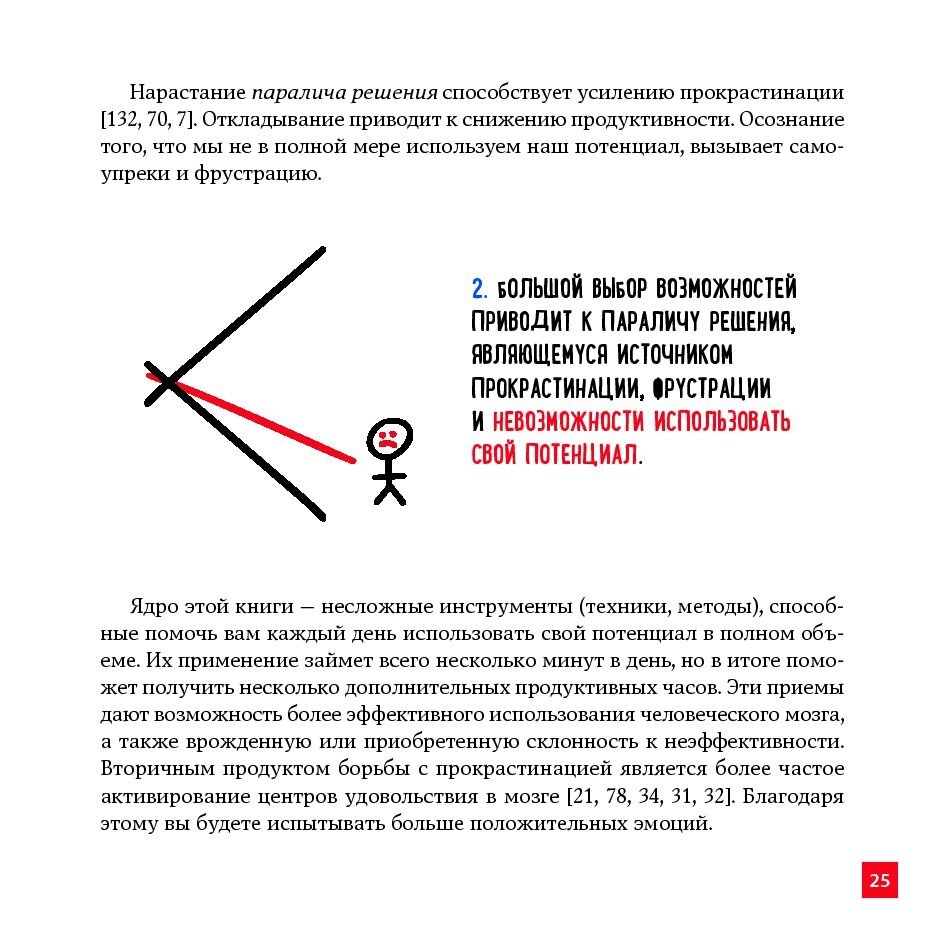 Нарастание паралича решения способствует усилению прокрастинации [132, 70, 7]. Откладывание приводит к снижению продуктивности. Осознание того, что мы не в полной мере используем наш потенциал, вызывает самоупреки и фрустрацию.

2. БОЛЬШОЙ ВЫБОР ВОЗМОЖНОСТЕЙ ПРИВОДИТ К ПАРАЛИЧУ РЕШЕНИЯ, ЯВЛЯЮЩЕМУСЯ ИСТОЧНИКОМ ПРОКРАСТИНАЦИИ, ФРУСТРАЦИИ И НЕВОЗМОЖНОСТИ ИСПОЛЬЗОВАТЬ СВОЙ ПОТЕНЦИАЛ.

Ядро этой книги — несложные инструменты (техники, методы), способные помочь вам каждый день использовать свой потенциал в полном объеме. Их применение займет всего несколько минут в день, но в итоге поможет получить несколько дополнительных продуктивных часов. Эти приемы дают возможность более эффективного использования человеческого мозга, а также врожденную или приобретенную склонность к неэффективности. Вторичным продуктом борьбы с прокрастинацией является более частое активирование центров удовольствия в мозге [21, 78, 34, 31, 32]. Благодаря этому вы будете испытывать больше положительных эмоций.

25